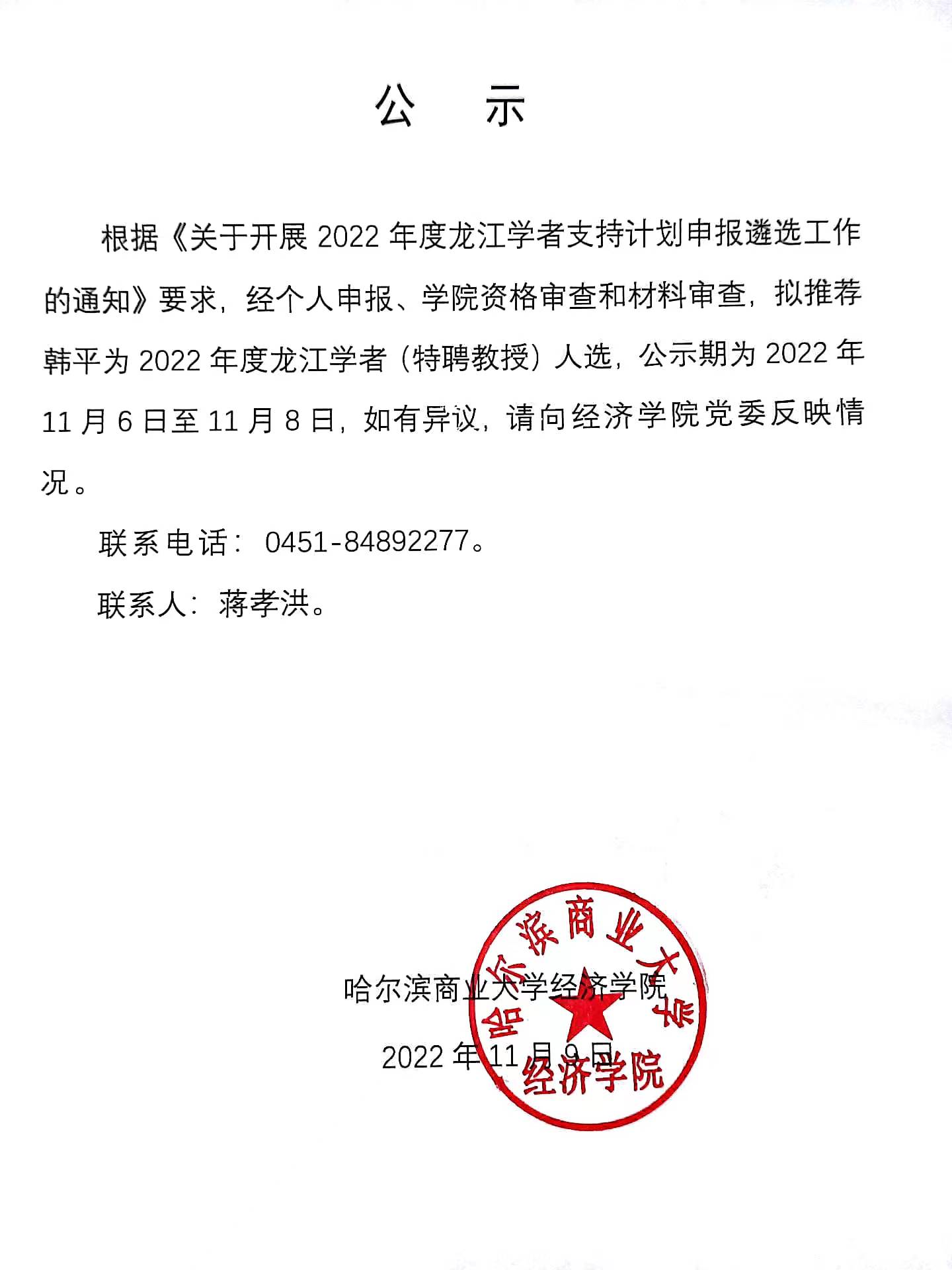 公　示

根据《关于开展 2022 年度龙江学者支持计划申报遴选工作的通知》要求，经个人申报、学院资格审查和材料审查，拟推荐韩平为 2022 年度龙江学者（特聘教授）人选，公示期为 2022 年 11 月 6 日至 11 月 8 日，如有异议，请向经济学院党委反映情况。

联系电话：0451-84892277。

联系人：蒋孝洪。

哈尔滨商业大学经济学院

2022 年 11 月 9 日

哈尔滨商业大学
经济学院